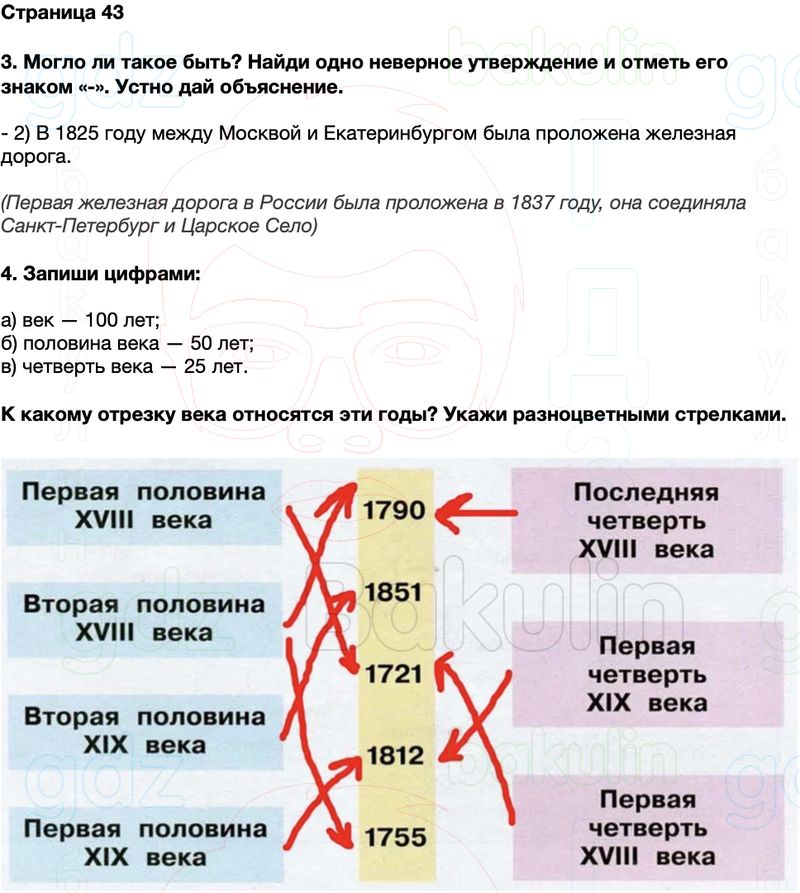 Страница 43

3. Могло ли такое быть? Найди одно неверное утверждение и отметь его знаком «-». Устно дай объяснение.

- 2) В 1825 году между Москвой и Екатеринбургом была проложена железная дорога.

(Первая железная дорога в России была проложена в 1837 году, она соединяла Санкт-Петербург и Царское Село)

4. Запиши цифрами:

а) век — 100 лет;
б) половина века — 50 лет;
в) четверть века — 25 лет.

К какому отрезку века относятся эти годы? Укажи разноцветными стрелками.

Первая половина XVIII века

Вторая половина XVIII века

Вторая половина XIX века

Первая половина XIX века

1790

1851

1721

1812

1755

Последняя четверть XVIII века

Первая четверть XIX века

Первая четверть XVIII века

gdz bakulin